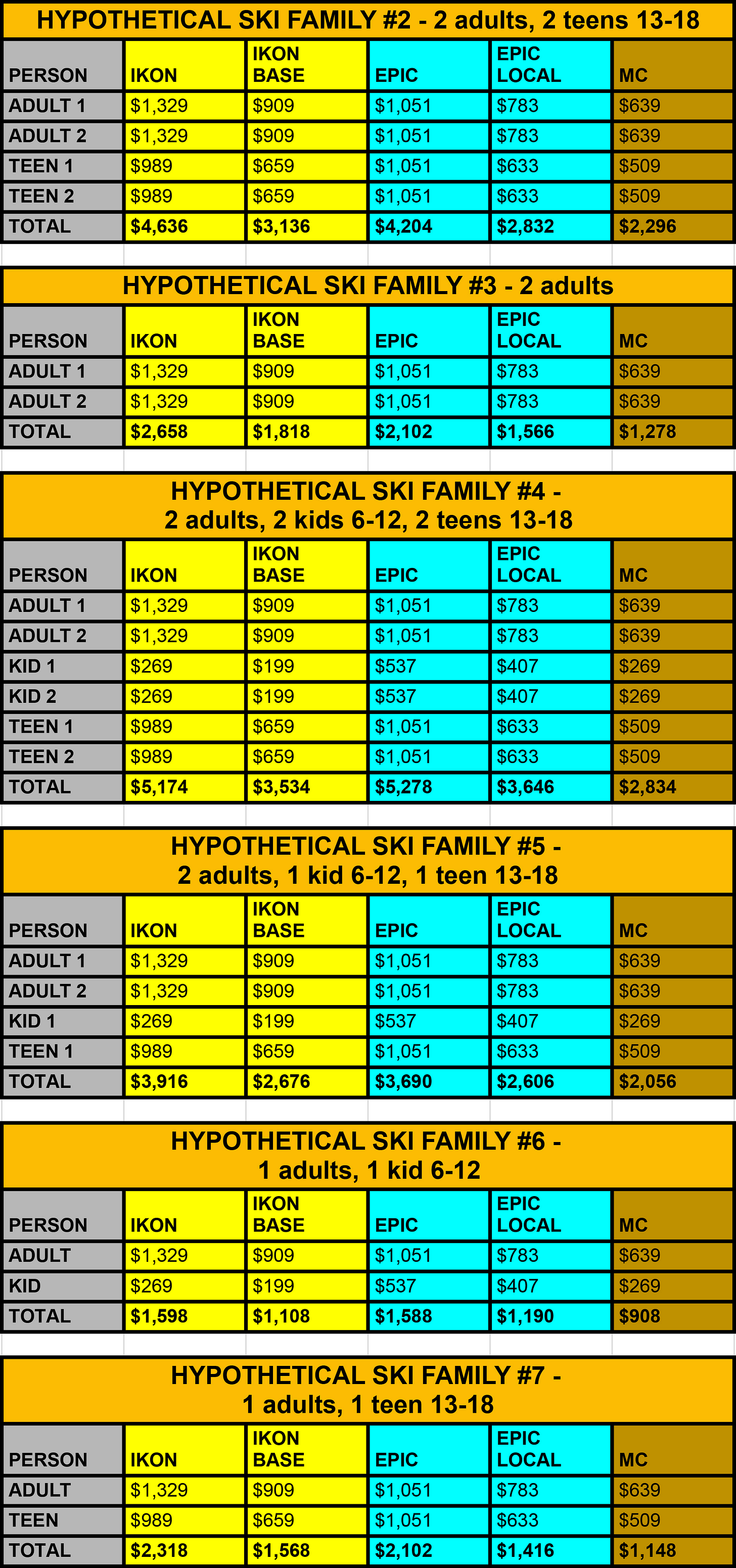 HYPOTHETICAL SKI FAMILY #2 - 2 adults, 2 teens 13-18

| PERSON | IKON | IKON BASE | EPIC | EPIC LOCAL | MC |
|---|---|---|---|---|---|
| ADULT 1 | $1,329 | $909 | $1,051 | $783 | $639 |
| ADULT 2 | $1,329 | $909 | $1,051 | $783 | $639 |
| TEEN 1 | $989 | $659 | $1,051 | $633 | $509 |
| TEEN 2 | $989 | $659 | $1,051 | $633 | $509 |
| TOTAL | $4,636 | $3,136 | $4,204 | $2,832 | $2,296 |

HYPOTHETICAL SKI FAMILY #3 - 2 adults

| PERSON | IKON | IKON BASE | EPIC | EPIC LOCAL | MC |
|---|---|---|---|---|---|
| ADULT 1 | $1,329 | $909 | $1,051 | $783 | $639 |
| ADULT 2 | $1,329 | $909 | $1,051 | $783 | $639 |
| TOTAL | $2,658 | $1,818 | $2,102 | $1,566 | $1,278 |

HYPOTHETICAL SKI FAMILY #4 - 2 adults, 2 kids 6-12, 2 teens 13-18

| PERSON | IKON | IKON BASE | EPIC | EPIC LOCAL | MC |
|---|---|---|---|---|---|
| ADULT 1 | $1,329 | $909 | $1,051 | $783 | $639 |
| ADULT 2 | $1,329 | $909 | $1,051 | $783 | $639 |
| KID 1 | $269 | $199 | $537 | $407 | $269 |
| KID 2 | $269 | $199 | $537 | $407 | $269 |
| TEEN 1 | $989 | $659 | $1,051 | $633 | $509 |
| TEEN 2 | $989 | $659 | $1,051 | $633 | $509 |
| TOTAL | $5,174 | $3,534 | $5,278 | $3,646 | $2,834 |

HYPOTHETICAL SKI FAMILY #5 - 2 adults, 1 kid 6-12, 1 teen 13-18

| PERSON | IKON | IKON BASE | EPIC | EPIC LOCAL | MC |
|---|---|---|---|---|---|
| ADULT 1 | $1,329 | $909 | $1,051 | $783 | $639 |
| ADULT 2 | $1,329 | $909 | $1,051 | $783 | $639 |
| KID 1 | $269 | $199 | $537 | $407 | $269 |
| TEEN 1 | $989 | $659 | $1,051 | $633 | $509 |
| TOTAL | $3,916 | $2,676 | $3,690 | $2,606 | $2,056 |

HYPOTHETICAL SKI FAMILY #6 - 1 adults, 1 kid 6-12

| PERSON | IKON | IKON BASE | EPIC | EPIC LOCAL | MC |
|---|---|---|---|---|---|
| ADULT | $1,329 | $909 | $1,051 | $783 | $639 |
| KID | $269 | $199 | $537 | $407 | $269 |
| TOTAL | $1,598 | $1,108 | $1,588 | $1,190 | $908 |

HYPOTHETICAL SKI FAMILY #7 - 1 adults, 1 teen 13-18

| PERSON | IKON | IKON BASE | EPIC | EPIC LOCAL | MC |
|---|---|---|---|---|---|
| ADULT | $1,329 | $909 | $1,051 | $783 | $639 |
| TEEN | $989 | $659 | $1,051 | $633 | $509 |
| TOTAL | $2,318 | $1,568 | $2,102 | $1,416 | $1,148 |